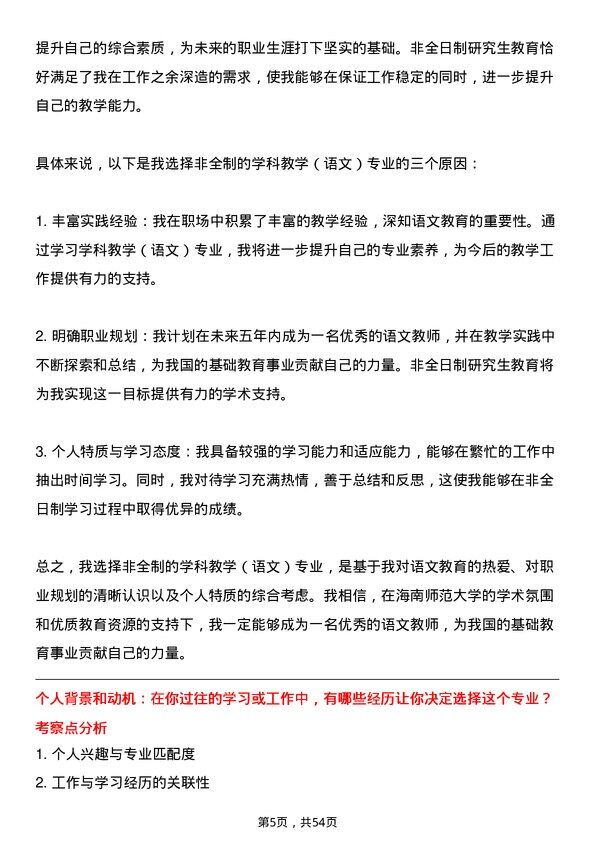 提升自己的综合素质，为未来的职业生涯打下坚实的基础。非全日制研究生教育恰好满足了我在工作之余深造的需求，使我能够在保证工作稳定的同时，进一步提升自己的教学能力。

具体来说，以下是我选择非全制的学科教学（语文）专业的三个原因：

1. 丰富实践经验：我在职场中积累了丰富的教学经验，深知语文教育的重要性。通过学习学科教学（语文）专业，我将进一步提升自己的专业素养，为今后的教学工作提供有力的支持。

2. 明确职业规划：我计划在未来五年内成为一名优秀的语文教师，并在教学实践中不断探索和总结，为我国的基础教育事业贡献自己的力量。非全日制研究生教育将为我实现这一目标提供有力的学术支持。

3. 个人特质与学习态度：我具备较强的学习能力和适应能力，能够在繁忙的工作中抽出时间学习。同时，我对待学习充满热情，善于总结和反思，这使我能够在非全日制学习过程中取得优异的成绩。

总之，我选择非全制的学科教学（语文）专业，是基于我对语文教育的热爱、对职业规划的清晰认识以及个人特质的综合考虑。我相信，在海南师范大学的学术氛围和优质教育资源的支持下，我一定能够成为一名优秀的语文教师，为我国的基础教育事业贡献自己的力量。

个人背景和动机：在你过往的学习或工作中，有哪些经历让你决定选择这个专业？
考察点分析
1. 个人兴趣与专业匹配度
2. 工作与学习经历的关联性

第5页，共54页